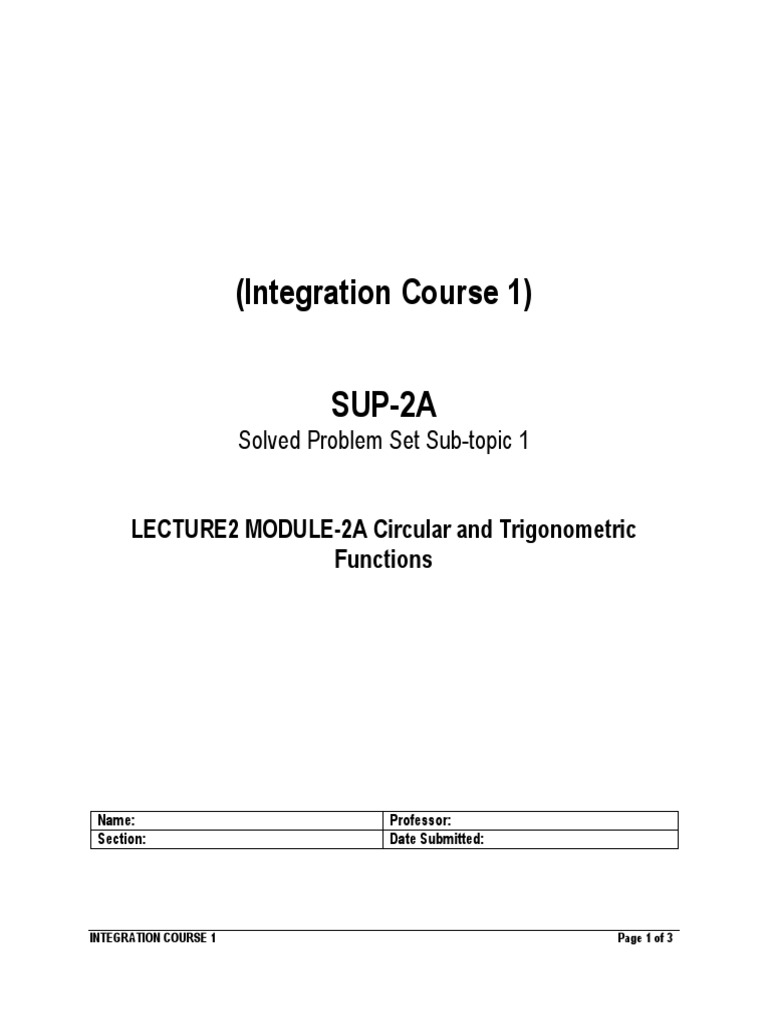 (Integration Course 1)

SUP-2A

Solved Problem Set Sub-topic 1

LECTURE2 MODULE-2A Circular and Trigonometric Functions

| Name: | Professor: |
|---|---|
| Section: | Date Submitted: |

INTEGRATION COURSE 1

Page 1 of 3